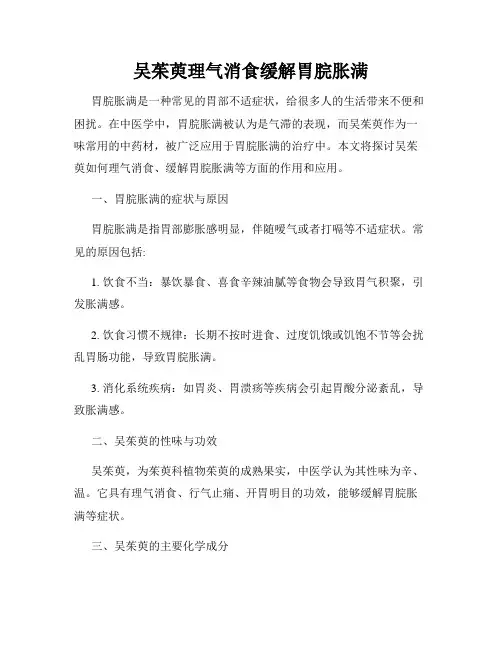 吴茱萸理气消食缓解胃脘胀满

胃脘胀满是一种常见的胃部不适症状，给很多人的生活带来不便和困扰。在中医学中，胃脘胀满被认为是气滞的表现，而吴茱萸作为一味常用的中药材，被广泛应用于胃脘胀满的治疗中。本文将探讨吴茱萸如何理气消食、缓解胃脘胀满等方面的作用和应用。

一、胃脘胀满的症状与原因

胃脘胀满是指胃部膨胀感明显，伴随嗳气或者打嗝等不适症状。常见的原因包括:

1. 饮食不当：暴饮暴食、喜食辛辣油腻等食物会导致胃气积聚，引发胀满感。

2. 饮食习惯不规律：长期不按时进食、过度饥饿或饥饱不节等会扰乱胃肠功能，导致胃脘胀满。

3. 消化系统疾病：如胃炎、胃溃疡等疾病会引起胃酸分泌紊乱，导致胀满感。

二、吴茱萸的性味与功效

吴茱萸，为茱萸科植物茱萸的成熟果实，中医学认为其性味为辛、温。它具有理气消食、行气止痛、开胃明目的功效，能够缓解胃脘胀满等症状。

三、吴茱萸的主要化学成分